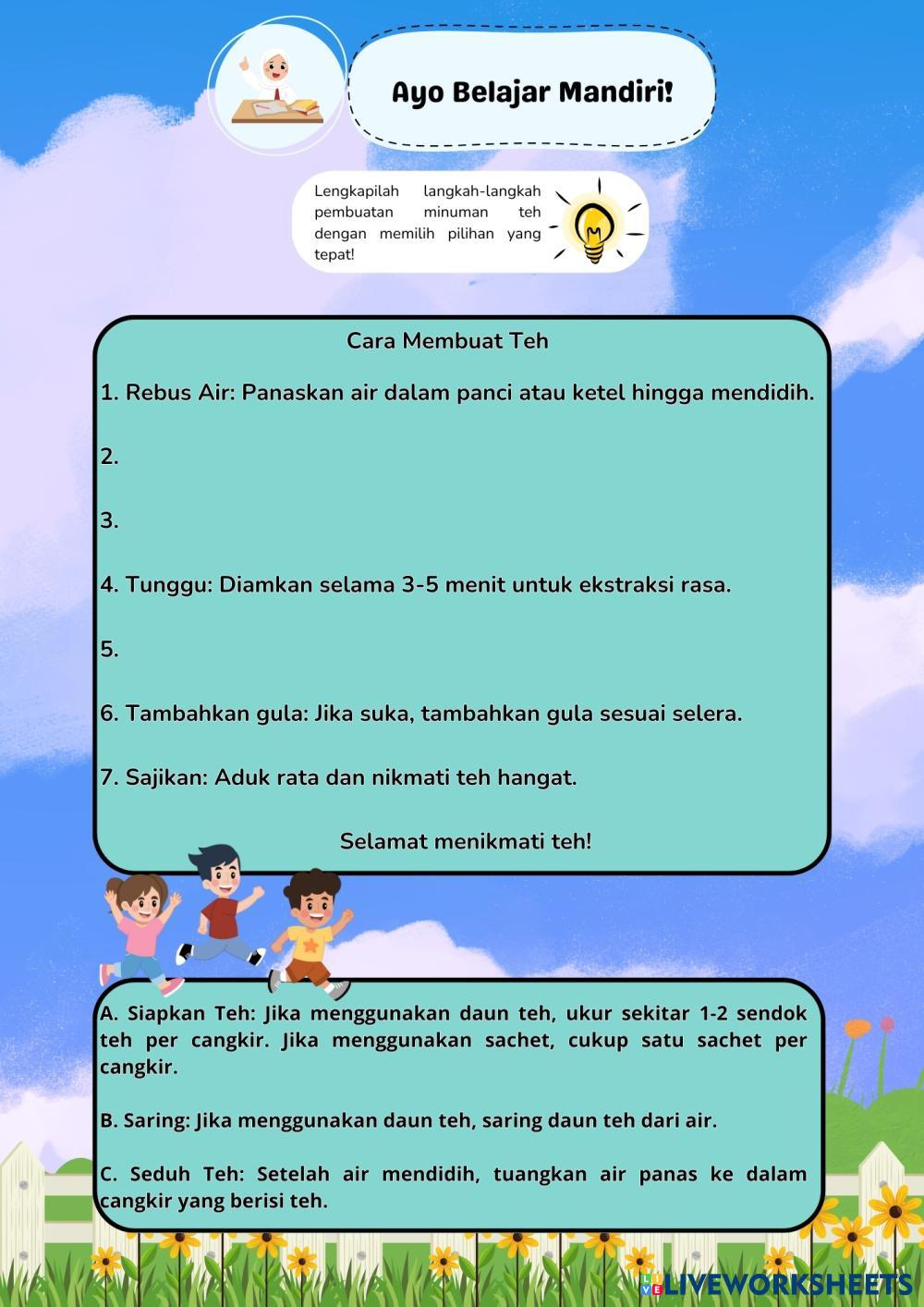 Ayo Belajar Mandiri!

Lengkapilah langkah-langkah pembuatan minuman teh dengan memilih pilihan yang tepat!

Cara Membuat Teh

1. Rebus Air: Panaskan air dalam panci atau ketel hingga mendidih.

2.

3.

4. Tunggu: Diamkan selama 3-5 menit untuk ekstraksi rasa.

5.

6. Tambahkan gula: Jika suka, tambahkan gula sesuai selera.

7. Sajikan: Aduk rata dan nikmati teh hangat.

Selamat menikmati teh!

A. Siapkan Teh: Jika menggunakan daun teh, ukur sekitar 1-2 sendok teh per cangkir. Jika menggunakan sachet, cukup satu sachet per cangkir.

B. Saring: Jika menggunakan daun teh, saring daun teh dari air.

C. Seduh Teh: Setelah air mendidih, tuangkan air panas ke dalam cangkir yang berisi teh.

LIVEWORKSHEETS